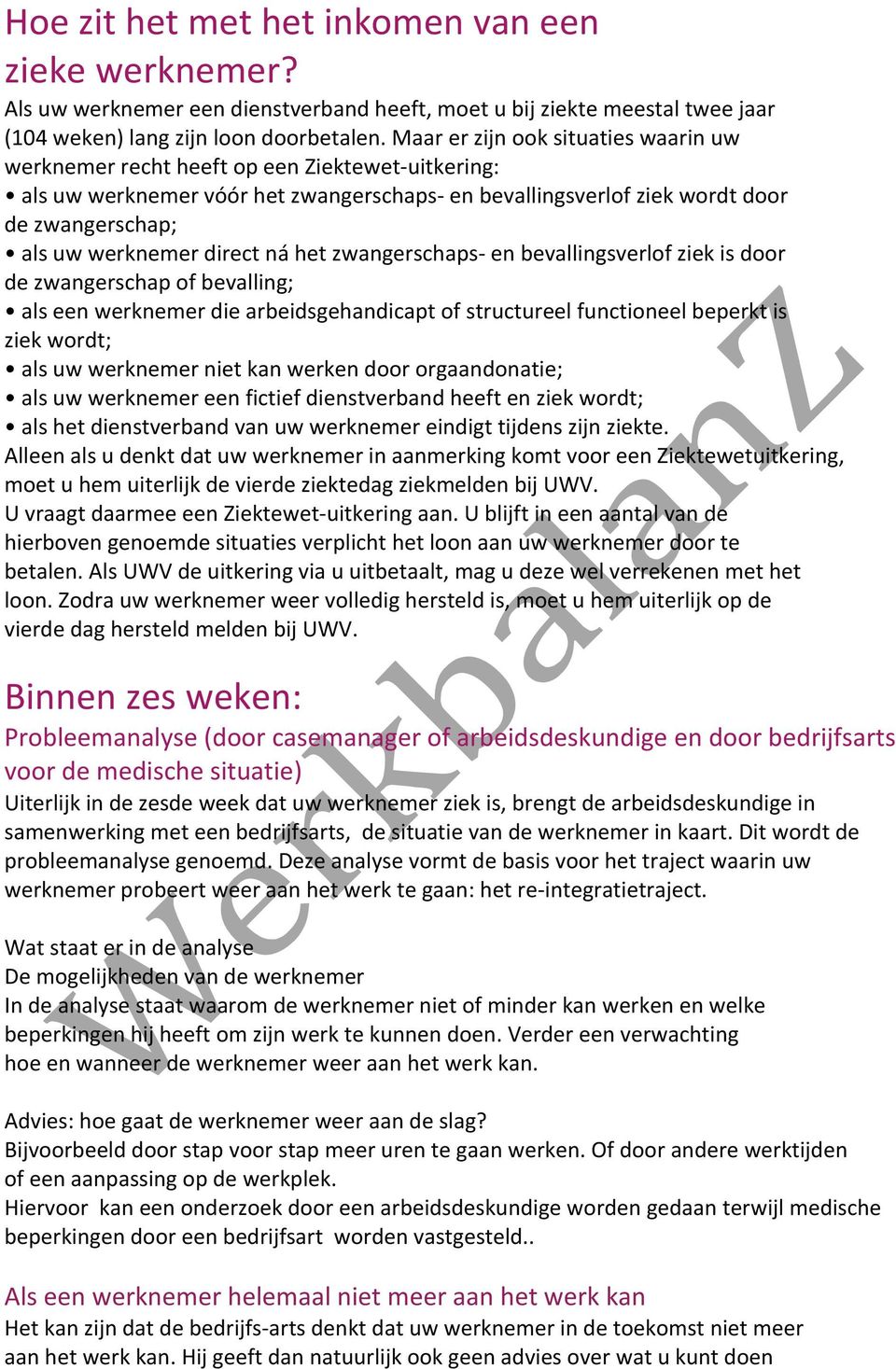 Hoe zit het met het inkomen van een zieke werknemer?
Als uw werknemer een dienstverband heeft, moet u bij ziekte meestal twee jaar (104 weken) lang zijn loon doorbetalen. Maar er zijn ook situaties waarin uw werknemer recht heeft op een Ziektewet-uitkering:
• als uw werknemer vóór het zwangerschaps- en bevallingsverlof ziek wordt door de zwangerschap;
• als uw werknemer direct ná het zwangerschaps- en bevallingsverlof ziek is door de zwangerschap of bevalling;
• als een werknemer die arbeidsgehandicapt of structureel functioneel beperkt is ziek wordt;
• als uw werknemer niet kan werken door orgaandonatie;
• als uw werknemer een fictief dienstverband heeft en ziek wordt;
• als het dienstverband van uw werknemer eindigt tijdens zijn ziekte.
Alleen als u denkt dat uw werknemer in aanmerking komt voor een Ziektewetuitkering, moet u hem uiterlijk de vierde ziektedag ziekmelden bij UWV.
U vraagt daarmee een Ziektewet-uitkering aan. U blijft in een aantal van de hierboven genoemde situaties verplicht het loon aan uw werknemer door te betalen. Als UWV de uitkering via u uitbetaalt, mag u deze wel verrekenen met het loon. Zodra uw werknemer weer volledig hersteld is, moet u hem uiterlijk op de vierde dag hersteld melden bij UWV.

Binnen zes weken:
Probleemanalyse (door casemanager of arbeidsdeskundige en door bedrijfsarts voor de medische situatie)
Uiterlijk in de zesde week dat uw werknemer ziek is, brengt de arbeidsdeskundige in samenwerking met een bedrijfsarts, de situatie van de werknemer in kaart. Dit wordt de probleemanalyse genoemd. Deze analyse vormt de basis voor het traject waarin uw werknemer probeert weer aan het werk te gaan: het re-integratietraject.

Wat staat er in de analyse
De mogelijkheden van de werknemer
In de analyse staat waarom de werknemer niet of minder kan werken en welke beperkingen hij heeft om zijn werk te kunnen doen. Verder een verwachting hoe en wanneer de werknemer weer aan het werk kan.

Advies: hoe gaat de werknemer weer aan de slag?
Bijvoorbeeld door stap voor stap meer uren te gaan werken. Of door andere werktijden of een aanpassing op de werkplek.
Hiervoor kan een onderzoek door een arbeidsdeskundige worden gedaan terwijl medische beperkingen door een bedrijfsart worden vastgesteld..

Als een werknemer helemaal niet meer aan het werk kan
Het kan zijn dat de bedrijfs-arts denkt dat uw werknemer in de toekomst niet meer aan het werk kan. Hij geeft dan natuurlijk ook geen advies over wat u kunt doen

Werkbalanz